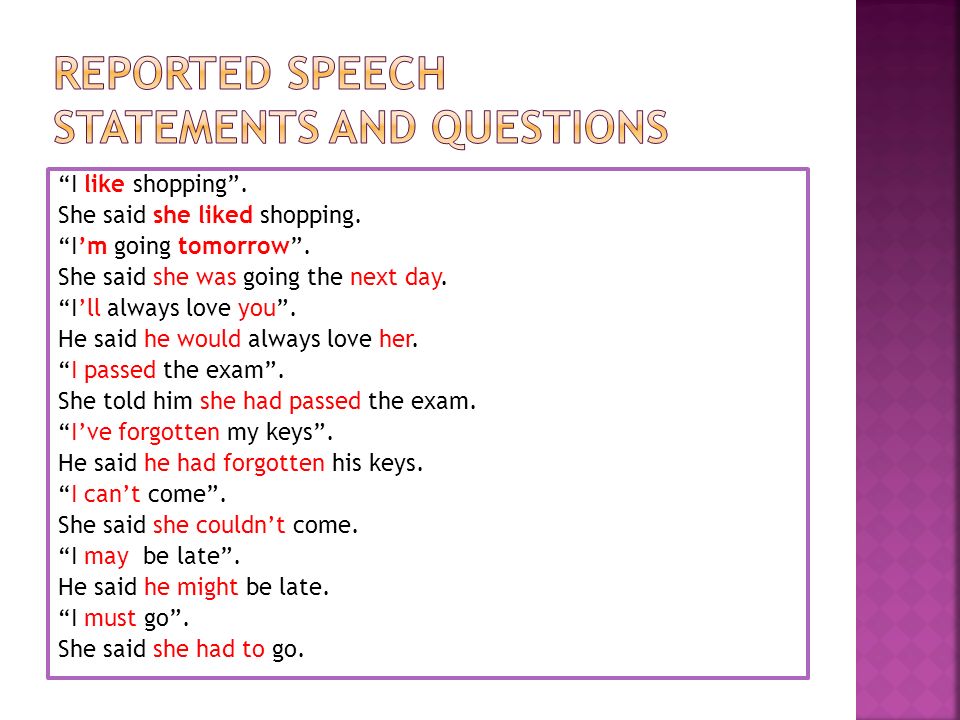 REPORTED SPEECH
STATEMENTS AND QUESTIONS

“I like shopping”.
She said she liked shopping.
“I’m going tomorrow”.
She said she was going the next day.
“I’ll always love you”.
He said he would always love her.
“I passed the exam”.
She told him she had passed the exam.
“I’ve forgotten my keys”.
He said he had forgotten his keys.
“I can’t come”.
She said she couldn’t come.
“I may be late”.
He said he might be late.
“I must go”.
She said she had to go.